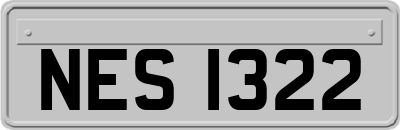 NES 1322